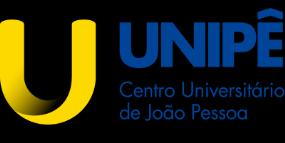 UNIPÊ
Centro Universitário
de João Pessoa